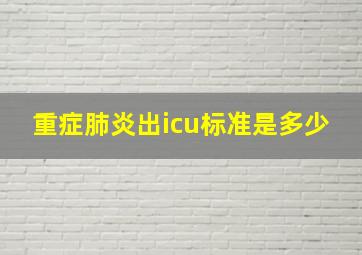 重症肺炎出icu标准是多少